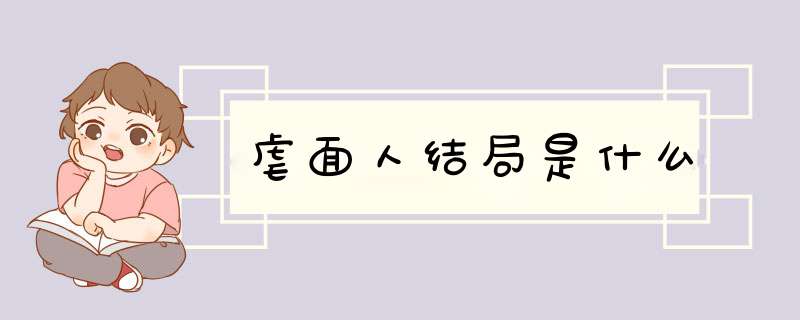 虐面人结局是什么